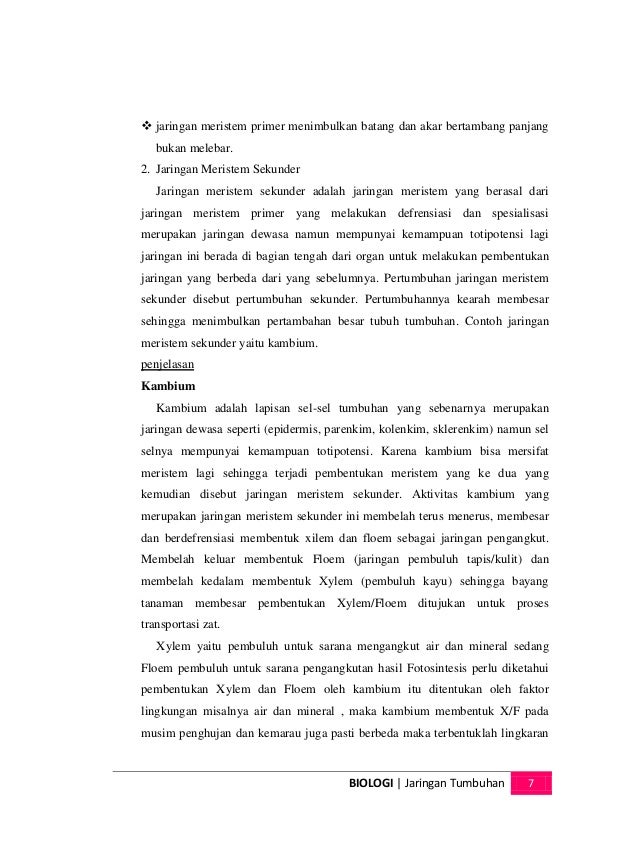 ❖ jaringan meristem primer menimbulkan batang dan akar bertambang panjang bukan melebar.

2. Jaringan Meristem Sekunder

Jaringan meristem sekunder adalah jaringan meristem yang berasal dari jaringan meristem primer yang melakukan defrensiasi dan spesialisasi merupakan jaringan dewasa namun mempunyai kemampuan totipotensi lagi jaringan ini berada di bagian tengah dari organ untuk melakukan pembentukan jaringan yang berbeda dari yang sebelumnya. Pertumbuhan jaringan meristem sekunder disebut pertumbuhan sekunder. Pertumbuhannya kearah membesar sehingga menimbulkan pertambahan besar tubuh tumbuhan. Contoh jaringan meristem sekunder yaitu kambium.

penjelasan

Kambium

Kambium adalah lapisan sel-sel tumbuhan yang sebenarnya merupakan jaringan dewasa seperti (epidermis, parenkim, kolenkim, sklerenkim) namun sel selnya mempunyai kemampuan totipotensi. Karena kambium bisa mersifat meristem lagi sehingga terjadi pembentukan meristem yang ke dua yang kemudian disebut jaringan meristem sekunder. Aktivitas kambium yang merupakan jaringan meristem sekunder ini membelah terus menerus, membesar dan berdefrensiasi membentuk xilem dan floem sebagai jaringan pengangkut. Membelah keluar membentuk Floem (jaringan pembuluh tapis/kulit) dan membelah kedalam membentuk Xylem (pembuluh kayu) sehingga bayang tanaman membesar pembentukan Xylem/Floem ditujukan untuk proses transportasi zat.

Xylem yaitu pembuluh untuk sarana mengangkut air dan mineral sedang Floem pembuluh untuk sarana pengangkutan hasil Fotosintesis perlu diketahui pembentukan Xylem dan Floem oleh kambium itu ditentukan oleh faktor lingkungan misalnya air dan mineral , maka kambium membentuk X/F pada musim penghujan dan kemarau juga pasti berbeda maka terbentuklah lingkaran

BIOLOGI | Jaringan Tumbuhan 7